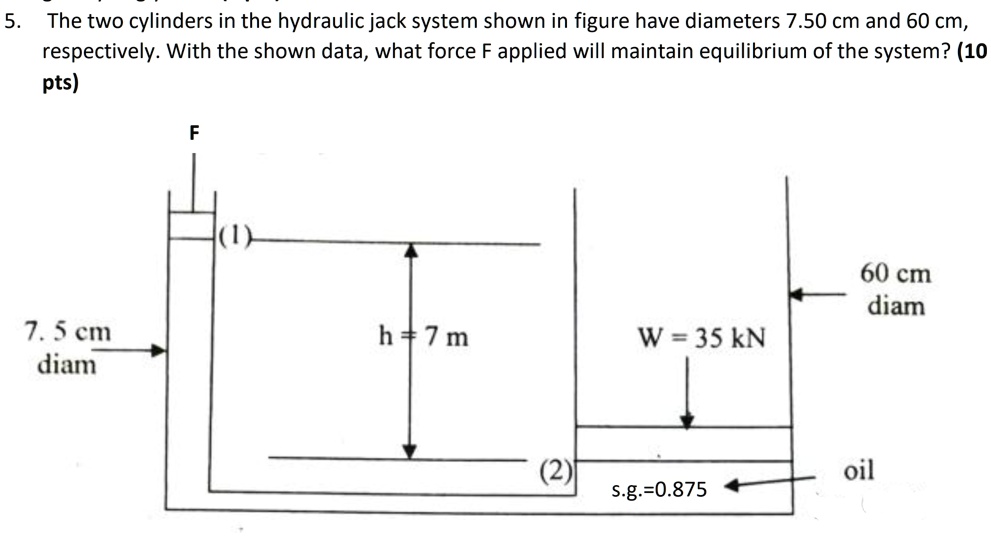 5. The two cylinders in the hydraulic jack system shown in figure have diameters 7.50 cm and 60 cm, respectively. With the shown data, what force F applied will maintain equilibrium of the system? **(10 pts)**

F

(1)

7. 5 cm
diam

h = 7 m

W = 35 kN

60 cm
diam

(2)

s.g.=0.875

oil